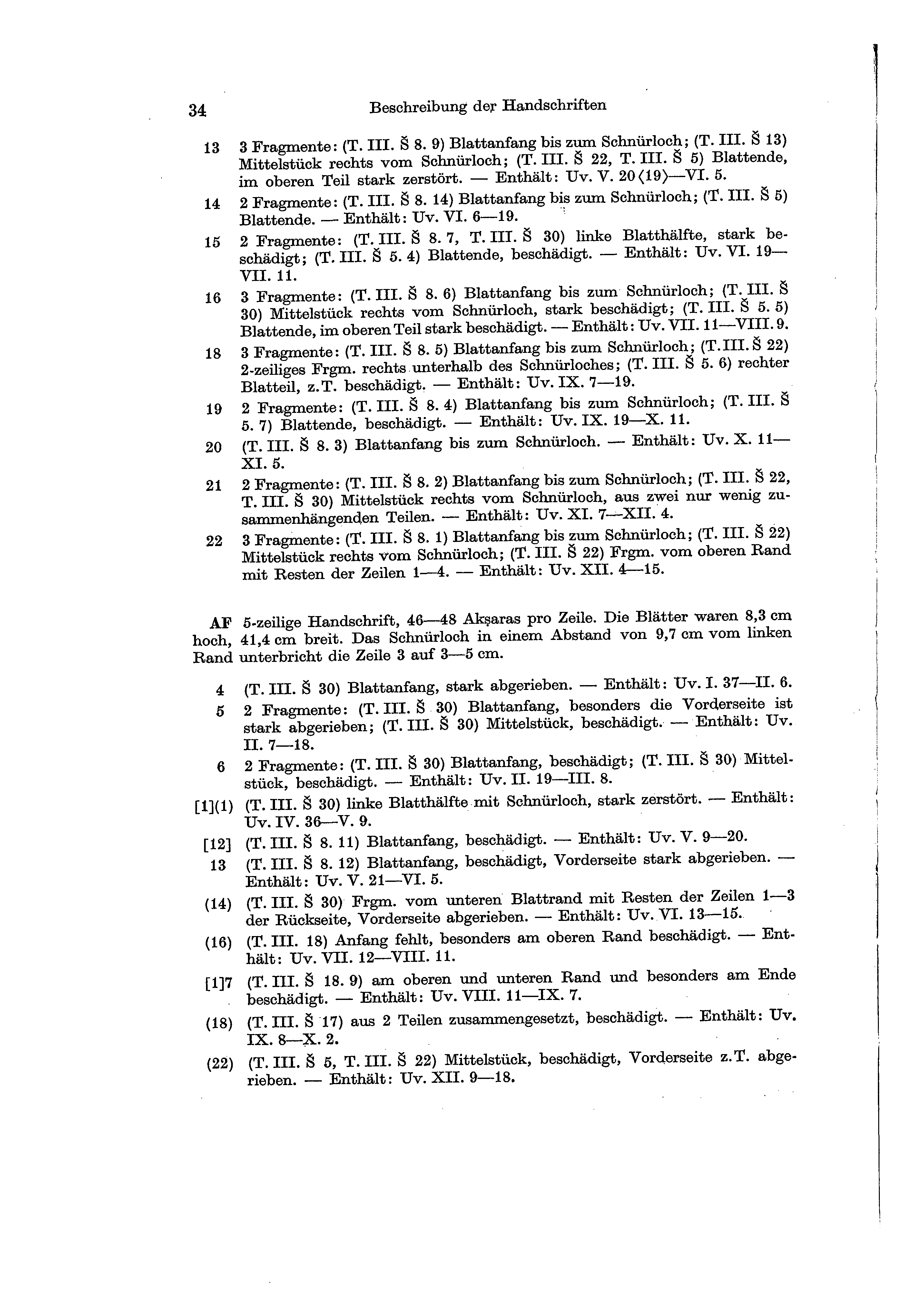 34 Beschreibung der Handschriften

13 3 Fragmente: (T. III. Š 8. 9) Blattanfang bis zum Schnürloch; (T. III. Š 13) Mittelstück rechts vom Schnürloch; (T. III. Š 22, T. III. Š 5) Blattende, im oberen Teil stark zerstört. — Enthält: Uv. V. 20⟨19⟩—VI. 5.

14 2 Fragmente: (T. III. Š 8. 14) Blattanfang bis zum Schnürloch; (T. III. Š 5) Blattende. — Enthält: Uv. VI. 6—19.

15 2 Fragmente: (T. III. Š 8. 7, T. III. Š 30) linke Blatthälfte, stark beschädigt; (T. III. Š 5. 4) Blattende, beschädigt. — Enthält: Uv. VI. 19—VII. 11.

16 3 Fragmente: (T. III. Š 8. 6) Blattanfang bis zum Schnürloch; (T. III. Š 30) Mittelstück rechts vom Schnürloch, stark beschädigt; (T. III. Š 5. 5) Blattende, im oberen Teil stark beschädigt. — Enthält: Uv. VII. 11—VIII. 9.

18 3 Fragmente: (T. III. Š 8. 5) Blattanfang bis zum Schnürloch; (T. III. Š 22) 2-zeiliges Frgm. rechts unterhalb des Schnürloches; (T. III. Š 5. 6) rechter Blatteil, z. T. beschädigt. — Enthält: Uv. IX. 7—19.

19 2 Fragmente: (T. III. Š 8. 4) Blattanfang bis zum Schnürloch; (T. III. Š 5. 7) Blattende, beschädigt. — Enthält: Uv. IX. 19—X. 11.

20 (T. III. Š 8. 3) Blattanfang bis zum Schnürloch. — Enthält: Uv. X. 11—XI. 5.

21 2 Fragmente: (T. III. Š 8. 2) Blattanfang bis zum Schnürloch; (T. III. Š 22, T. III. Š 30) Mittelstück rechts vom Schnürloch, aus zwei nur wenig zusammenhängenden Teilen. — Enthält: Uv. XI. 7—XII. 4.

22 3 Fragmente: (T. III. Š 8. 1) Blattanfang bis zum Schnürloch; (T. III. Š 22) Mittelstück rechts vom Schnürloch; (T. III. Š 22) Frgm. vom oberen Rand mit Resten der Zeilen 1—4. — Enthält: Uv. XII. 4—15.

AF 5-zeilige Handschrift, 46—48 Akṣaras pro Zeile. Die Blätter waren 8,3 cm hoch, 41,4 cm breit. Das Schnürloch in einem Abstand von 9,7 cm vom linken Rand unterbricht die Zeile 3 auf 3—5 cm.

4 (T. III. Š 30) Blattanfang, stark abgerieben. — Enthält: Uv. I. 37—II. 6.

5 2 Fragmente: (T. III. Š 30) Blattanfang, besonders die Vorderseite ist stark abgerieben; (T. III. Š 30) Mittelstück, beschädigt. — Enthält: Uv. II. 7—18.

6 2 Fragmente: (T. III. Š 30) Blattanfang, beschädigt; (T. III. Š 30) Mittelstück, beschädigt. — Enthält: Uv. II. 19—III. 8.

[1](1) (T. III. Š 30) linke Blatthälfte mit Schnürloch, stark zerstört. — Enthält: Uv. IV. 36—V. 9.

[12] (T. III. Š 8. 11) Blattanfang, beschädigt. — Enthält: Uv. V. 9—20.

13 (T. III. Š 8. 12) Blattanfang, beschädigt, Vorderseite stark abgerieben. — Enthält: Uv. V. 21—VI. 5.

(14) (T. III. Š 30) Frgm. vom unteren Blattrand mit Resten der Zeilen 1—3 der Rückseite, Vorderseite abgerieben. — Enthält: Uv. VI. 13—15.

(16) (T. III. 18) Anfang fehlt, besonders am oberen Rand beschädigt. — Enthält: Uv. VII. 12—VIII. 11.

[1]7 (T. III. Š 18. 9) am oberen und unteren Rand und besonders am Ende beschädigt. — Enthält: Uv. VIII. 11—IX. 7.

(18) (T. III. Š 17) aus 2 Teilen zusammengesetzt, beschädigt. — Enthält: Uv. IX. 8—X. 2.

(22) (T. III. Š 5, T. III. Š 22) Mittelstück, beschädigt, Vorderseite z. T. abgerieben. — Enthält: Uv. XII. 9—18.